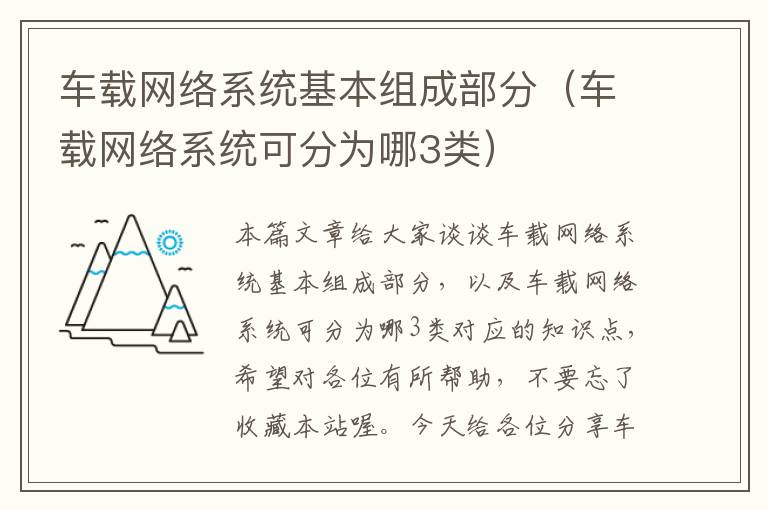 车载网络系统基本组成部分（车载网络系统可分为哪3类）

本篇文章给大家谈谈车载网络系统基本组成部分，以及车载网络系统可分为哪3类对应的知识点，希望对各位有所帮助，不要忘了收藏本站喔。今天给各位分享车